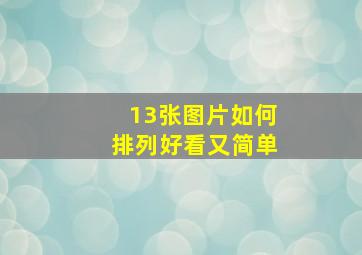 13张图片如何
排列好看又简单